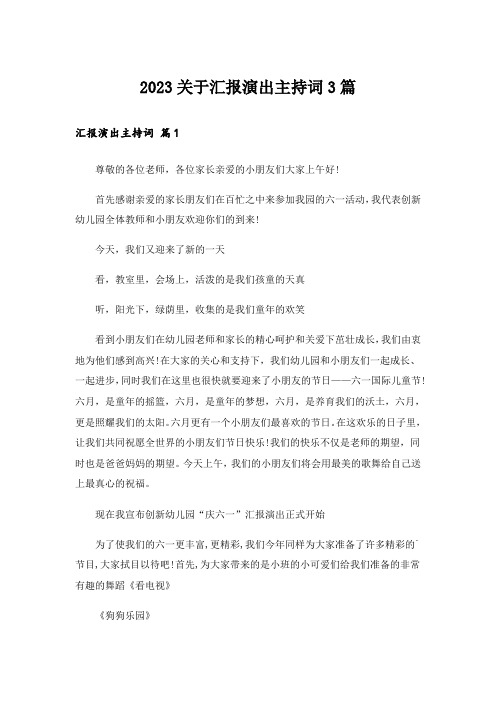 2023关于汇报演出主持词3篇

汇报演出主持词 篇1

尊敬的各位老师，各位家长亲爱的小朋友们大家上午好!

首先感谢亲爱的家长朋友们在百忙之中来参加我园的六一活动，我代表创新幼儿园全体教师和小朋友欢迎你们的到来!

今天，我们又迎来了新的一天

看，教室里，会场上，活泼的是我们孩童的天真

听，阳光下，绿荫里，收集的是我们童年的欢笑

看到小朋友们在幼儿园老师和家长的精心呵护和关爱下茁壮成长，我们由衷地为他们感到高兴!在大家的关心和支持下，我们幼儿园和小朋友们一起成长、一起进步，同时我们在这里也很快就要迎来了小朋友的节日——六一国际儿童节!六月，是童年的摇篮，六月，是童年的梦想，六月，是养育我们的沃土，六月，更是照耀我们的太阳。六月更有一个小朋友们最喜欢的节日。在这欢乐的日子里，让我们共同祝愿全世界的小朋友们节日快乐!我们的快乐不仅是老师的期望，同时也是爸爸妈妈的期望。今天上午，我们的小朋友们将会用最美的歌舞给自己送上最真心的祝福。

现在我宣布创新幼儿园“庆六一”汇报演出正式开始

为了使我们的六一更丰富，更精彩，我们今年同样为大家准备了许多精彩的节目，大家拭目以待吧!首先，为大家带来的是小班的小可爱们给我们准备的非常有趣的舞蹈《看电视》

《狗狗乐园》